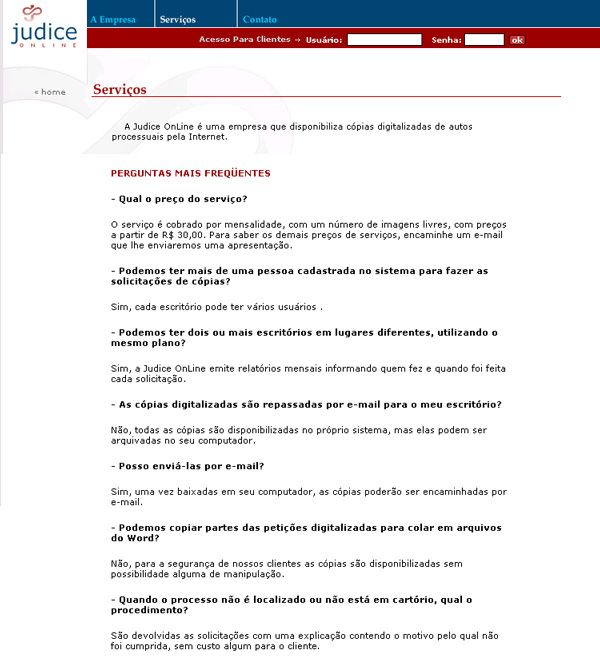 judice
ONLINE

A Empresa Serviços Contato

Acesso Para Clientes → Usuário: Senha: ok

« home

Serviços

A Judice OnLine é uma empresa que disponibiliza cópias digitalizadas de autos processuais pela Internet.

PERGUNTAS MAIS FREQÜENTES

- Qual o preço do serviço?

O serviço é cobrado por mensalidade, com um número de imagens livres, com preços a partir de R$ 30,00. Para saber os demais preços de serviços, encaminhe um e-mail que lhe enviaremos uma apresentação.

- Podemos ter mais de uma pessoa cadastrada no sistema para fazer as solicitações de cópias?

Sim, cada escritório pode ter vários usuários .

- Podemos ter dois ou mais escritórios em lugares diferentes, utilizando o mesmo plano?

Sim, a Judice OnLine emite relatórios mensais informando quem fez e quando foi feita cada solicitação.

- As cópias digitalizadas são repassadas por e-mail para o meu escritório?

Não, todas as cópias são disponibilizadas no próprio sistema, mas elas podem ser arquivadas no seu computador.

- Posso enviá-las por e-mail?

Sim, uma vez baixadas em seu computador, as cópias poderão ser encaminhadas por e-mail.

- Podemos copiar partes das petições digitalizadas para colar em arquivos do Word?

Não, para a segurança de nossos clientes as cópias são disponibilizadas sem possibilidade alguma de manipulação.

- Quando o processo não é localizado ou não está em cartório, qual o procedimento?

São devolvidas as solicitações com uma explicação contendo o motivo pelo qual não foi cumprida, sem custo algum para o cliente.